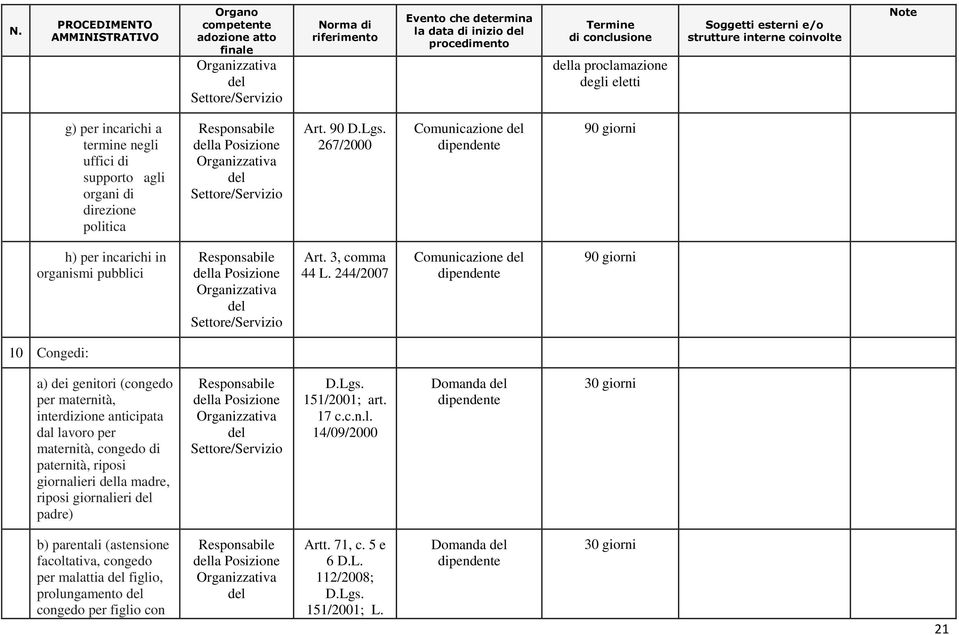 | N. | PROCEDIMENTO AMMINISTRATIVO | Organo competente adozione atto finale | Norma di riferimento | Evento che determina la data di inizio del procedimento | Termine di conclusione | Soggetti esterni e/o strutture interne coinvolte | Note |
|---|---|---|---|---|---|---|---|
| | | Organizzativa del Settore/Servizio | | | della proclamazione degli eletti | | |
| | g) per incarichi a termine negli uffici di supporto agli organi di direzione politica | Responsabile della Posizione Organizzativa del Settore/Servizio | Art. 90 D.Lgs. 267/2000 | Comunicazione del dipendente | 90 giorni | | |
| | h) per incarichi in organismi pubblici | Responsabile della Posizione Organizzativa del Settore/Servizio | Art. 3, comma 44 L. 244/2007 | Comunicazione del dipendente | 90 giorni | | |
| 10 | Congedi: | | | | | | |
| | a) dei genitori (congedo per maternità, interdizione anticipata dal lavoro per maternità, congedo di paternità, riposi giornalieri della madre, riposi giornalieri del padre) | Responsabile della Posizione Organizzativa del Settore/Servizio | D.Lgs. 151/2001; art. 17 c.c.n.l. 14/09/2000 | Domanda del dipendente | 30 giorni | | |
| | b) parentali (astensione facoltativa, congedo per malattia del figlio, prolungamento del congedo per figlio con | Responsabile della Posizione Organizzativa del | Artt. 71, c. 5 e 6 D.L. 112/2008; D.Lgs. 151/2001; L. | Domanda del dipendente | 30 giorni | | |

21